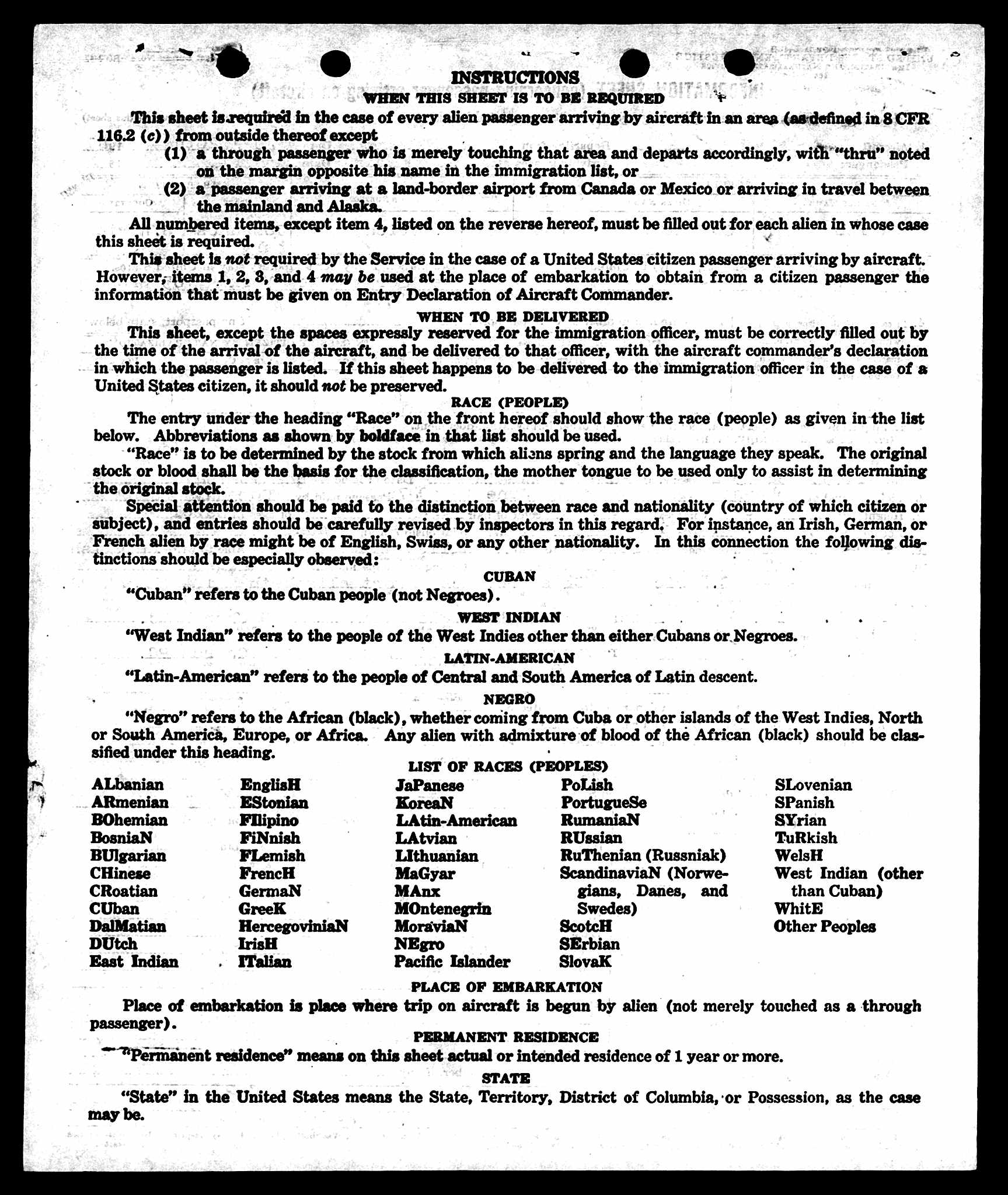 INSTRUCTIONS
WHEN THIS SHEET IS TO BE REQUIRED

This sheet is required in the case of every alien passenger arriving by aircraft in an area (as defined in 8 CFR 116.2 (c)) from outside thereof except

(1) a through passenger who is merely touching that area and departs accordingly, with "thru" noted on the margin opposite his name in the immigration list, or

(2) a passenger arriving at a land-border airport from Canada or Mexico or arriving in travel between the mainland and Alaska.

All numbered items, except item 4, listed on the reverse hereof, must be filled out for each alien in whose case this sheet is required.

This sheet is not required by the Service in the case of a United States citizen passenger arriving by aircraft. However, items 1, 2, 3, and 4 may be used at the place of embarkation to obtain from a citizen passenger the information that must be given on Entry Declaration of Aircraft Commander.

WHEN TO BE DELIVERED

This sheet, except the spaces expressly reserved for the immigration officer, must be correctly filled out by the time of the arrival of the aircraft, and be delivered to that officer, with the aircraft commander's declaration in which the passenger is listed. If this sheet happens to be delivered to the immigration officer in the case of a United States citizen, it should not be preserved.

RACE (PEOPLE)

The entry under the heading "Race" on the front hereof should show the race (people) as given in the list below. Abbreviations as shown by boldface in that list should be used.

"Race" is to be determined by the stock from which aliens spring and the language they speak. The original stock or blood shall be the basis for the classification, the mother tongue to be used only to assist in determining the original stock.

Special attention should be paid to the distinction between race and nationality (country of which citizen or subject), and entries should be carefully revised by inspectors in this regard. For instance, an Irish, German, or French alien by race might be of English, Swiss, or any other nationality. In this connection the following distinctions should be especially observed:

CUBAN

"Cuban" refers to the Cuban people (not Negroes).

WEST INDIAN

"West Indian" refers to the people of the West Indies other than either Cubans or Negroes.

LATIN-AMERICAN

"Latin-American" refers to the people of Central and South America of Latin descent.

NEGRO

"Negro" refers to the African (black), whether coming from Cuba or other islands of the West Indies, North or South America, Europe, or Africa. Any alien with admixture of blood of the African (black) should be classified under this heading.

LIST OF RACES (PEOPLES)

ALbanian
ARmenian
BOhemian
BosniaN
BUlgarian
CHinese
CRoatian
CUban
DalMatian
DUtch
East Indian

EnglisH
EStonian
FIlipino
FiNnish
FLemish
FrencH
GermaN
GreeK
HercegoviniaN
IrisH
ITalian

JaPanese
KoreaN
LAtin-American
LAtvian
LIthuanian
MaGyar
MAnx
MOntenegrin
MoraviaN
NEgro
Pacific Islander

PoLish
PortugueSe
RumaniaN
RUssian
RuThenian (Russniak)
ScandinaviaN (Norwegians, Danes, and Swedes)
ScotcH
SErbian
SlovaK

SLovenian
SPanish
SYrian
TuRkish
WelsH
West Indian (other than Cuban)
WhitE
Other Peoples

PLACE OF EMBARKATION

Place of embarkation is place where trip on aircraft is begun by alien (not merely touched as a through passenger).

PERMANENT RESIDENCE

"Permanent residence" means on this sheet actual or intended residence of 1 year or more.

STATE

"State" in the United States means the State, Territory, District of Columbia, or Possession, as the case may be.